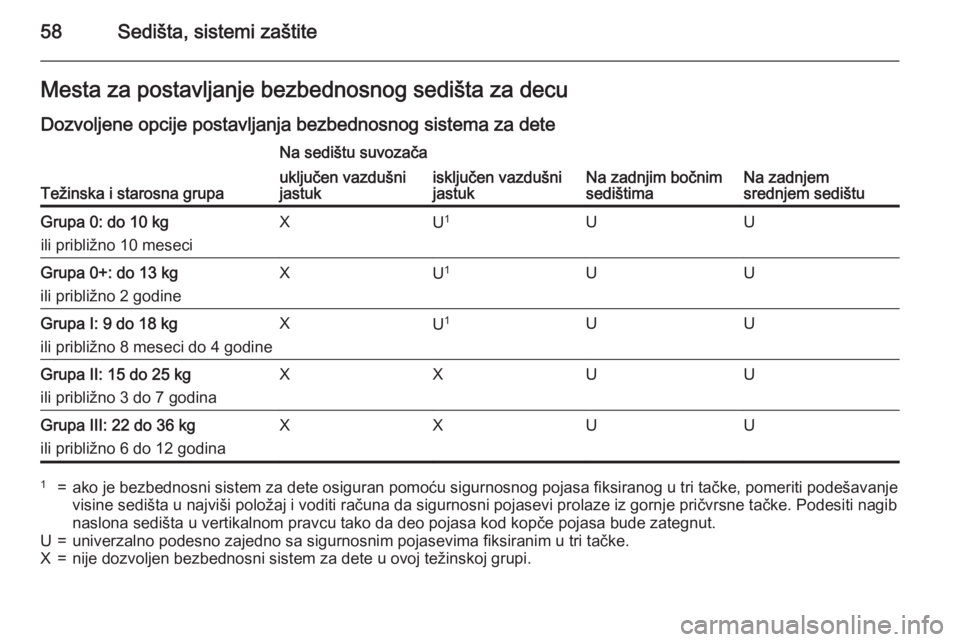 58 Sedišta, sistemi zaštite

Mesta za postavljanje bezbednosnog sedišta za decu

Dozvoljene opcije postavljanja bezbednosnog sistema za dete

| Težinska i starosna grupa | Na sedištu suvozača: uključen vazdušni jastuk | Na sedištu suvozača: isključen vazdušni jastuk | Na zadnjim bočnim sedištima | Na zadnjem srednjem sedištu |
|---|---|---|---|---|
| Grupa 0: do 10 kg ili približno 10 meseci | X | U$^1$ | U | U |
| Grupa 0+: do 13 kg ili približno 2 godine | X | U$^1$ | U | U |
| Grupa I: 9 do 18 kg ili približno 8 meseci do 4 godine | X | U$^1$ | U | U |
| Grupa II: 15 do 25 kg ili približno 3 do 7 godina | X | X | U | U |
| Grupa III: 22 do 36 kg ili približno 6 do 12 godina | X | X | U | U |

$^1$ = ako je bezbednosni sistem za dete osiguran pomoću sigurnosnog pojasa fiksiranog u tri tačke, pomeriti podešavanje visine sedišta u najviši položaj i voditi računa da sigurnosni pojasevi prolaze iz gornje pričvrsne tačke. Podesiti nagib naslona sedišta u vertikalnom pravcu tako da deo pojasa kod kopče pojasa bude zategnut.
U = univerzalno podesno zajedno sa sigurnosnim pojasevima fiksiranim u tri tačke.
X = nije dozvoljen bezbednosni sistem za dete u ovoj težinskoj grupi.

carmanualsonline.info